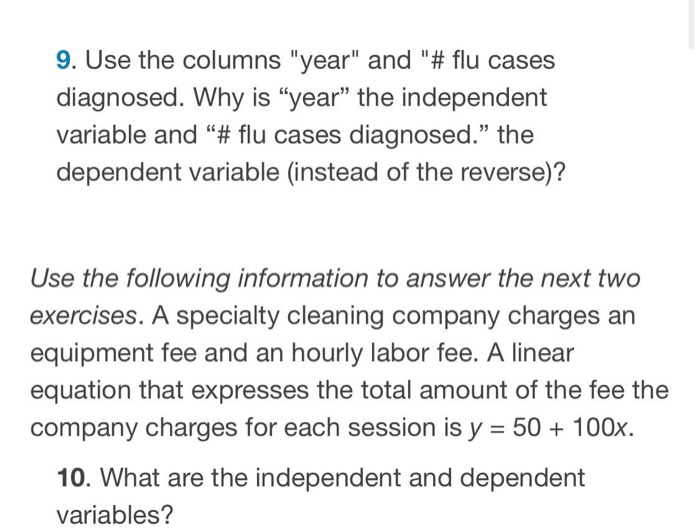 9. Use the columns "year" and "# flu cases diagnosed. Why is “year” the independent variable and “# flu cases diagnosed.” the dependent variable (instead of the reverse)?

Use the following information to answer the next two exercises. A specialty cleaning company charges an equipment fee and an hourly labor fee. A linear equation that expresses the total amount of the fee the company charges for each session is $y = 50 + 100x$.

10. What are the independent and dependent variables?